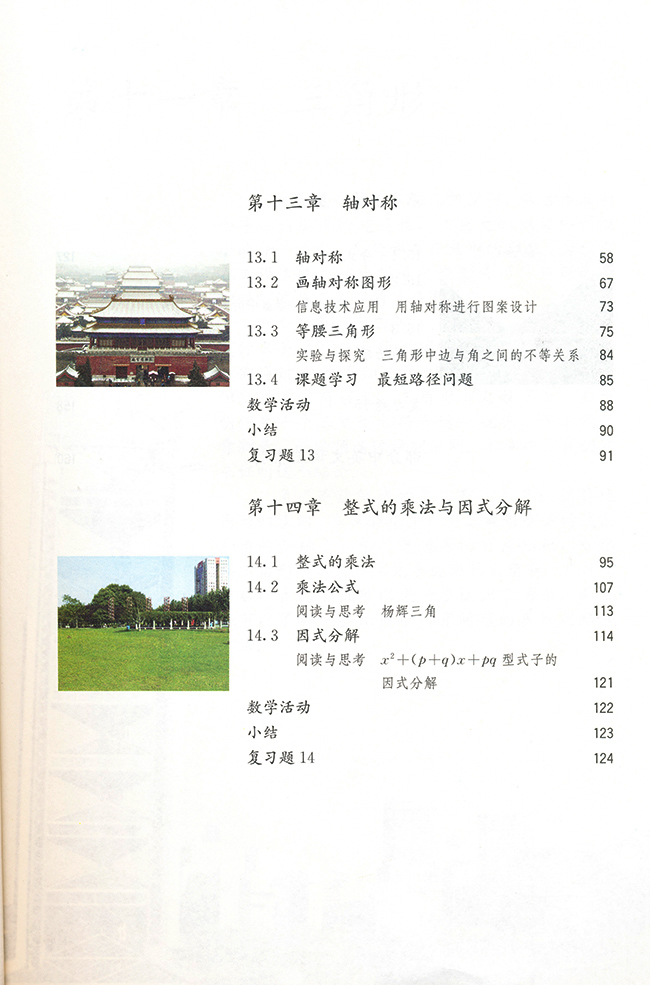 第十三章　轴对称

13.1　轴对称　58
13.2　画轴对称图形　67
信息技术应用　用轴对称进行图案设计　73
13.3　等腰三角形　75
实验与探究　三角形中边与角之间的不等关系　84
13.4　课题学习　最短路径问题　85
数学活动　88
小结　90
复习题 13　91

第十四章　整式的乘法与因式分解

14.1　整式的乘法　95
14.2　乘法公式　107
阅读与思考　杨辉三角　113
14.3　因式分解　114
阅读与思考　$x^2+(p+q)x+pq$ 型式子的因式分解　121
数学活动　122
小结　123
复习题 14　124